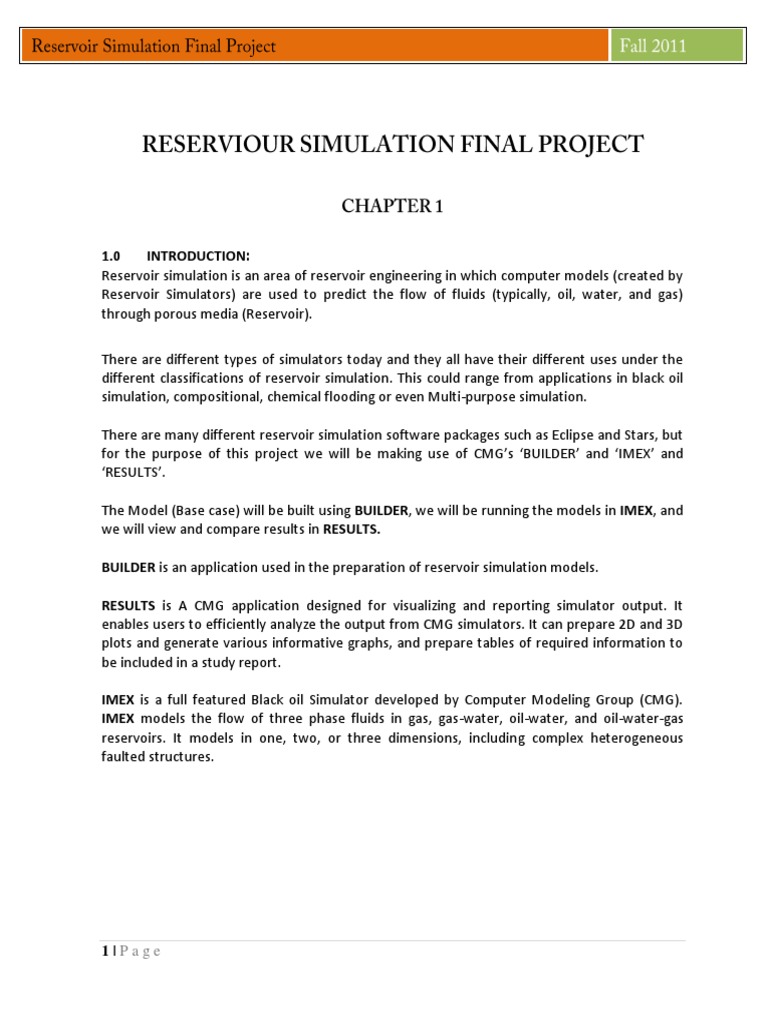 Reservoir Simulation Final Project

Fall 2011

RESERVIOUR SIMULATION FINAL PROJECT

CHAPTER 1

1.0 INTRODUCTION:
Reservoir simulation is an area of reservoir engineering in which computer models (created by Reservoir Simulators) are used to predict the flow of fluids (typically, oil, water, and gas) through porous media (Reservoir).

There are different types of simulators today and they all have their different uses under the different classifications of reservoir simulation. This could range from applications in black oil simulation, compositional, chemical flooding or even Multi-purpose simulation.

There are many different reservoir simulation software packages such as Eclipse and Stars, but for the purpose of this project we will be making use of CMG's 'BUILDER' and 'IMEX' and 'RESULTS'.

The Model (Base case) will be built using BUILDER, we will be running the models in IMEX, and we will view and compare results in RESULTS.

BUILDER is an application used in the preparation of reservoir simulation models.

RESULTS is A CMG application designed for visualizing and reporting simulator output. It enables users to efficiently analyze the output from CMG simulators. It can prepare 2D and 3D plots and generate various informative graphs, and prepare tables of required information to be included in a study report.

IMEX is a full featured Black oil Simulator developed by Computer Modeling Group (CMG). IMEX models the flow of three phase fluids in gas, gas-water, oil-water, and oil-water-gas reservoirs. It models in one, two, or three dimensions, including complex heterogeneous faulted structures.

1 | P a g e